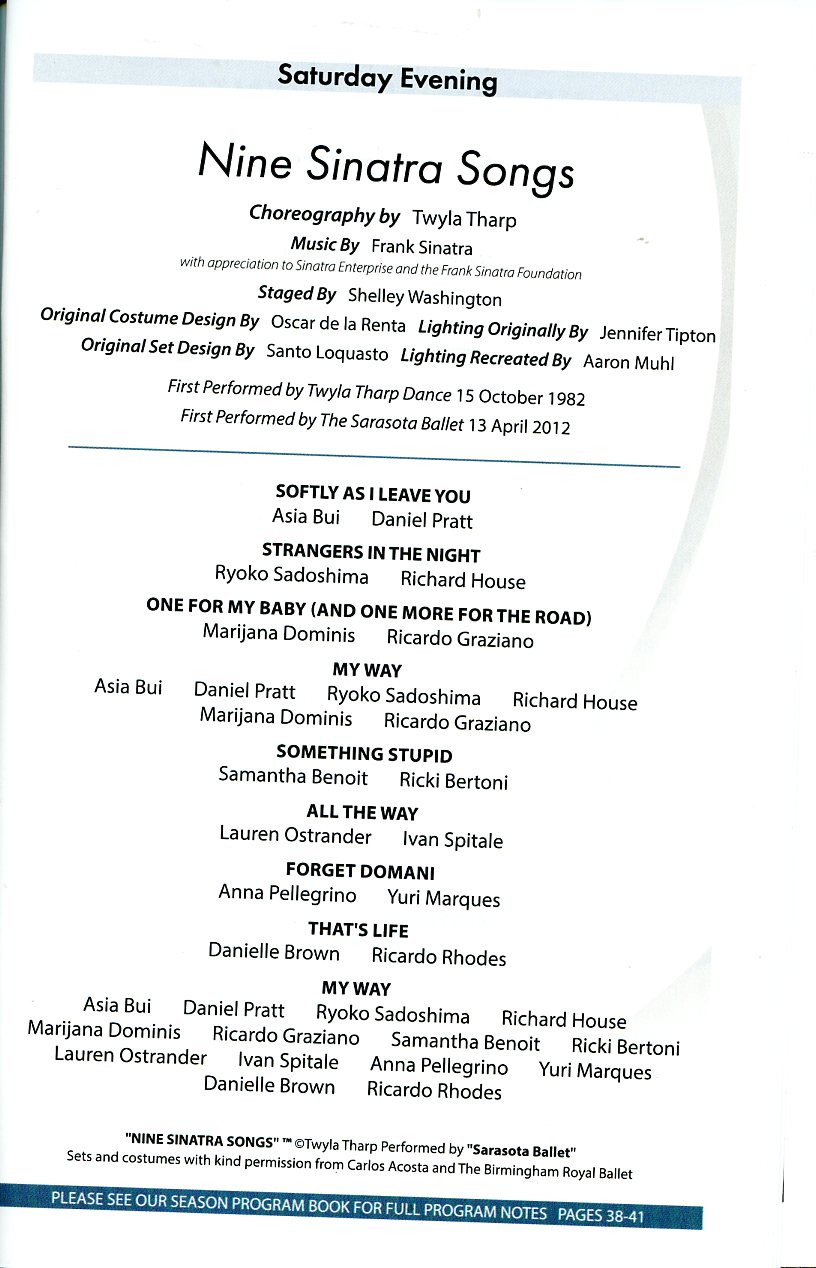 Saturday Evening

Nine Sinatra Songs

Choreography by Twyla Tharp
Music By Frank Sinatra
with appreciation to Sinatra Enterprise and the Frank Sinatra Foundation
Staged By Shelley Washington
Original Costume Design By Oscar de la Renta Lighting Originally By Jennifer Tipton
Original Set Design By Santo Loquasto Lighting Recreated By Aaron Muhl

First Performed by Twyla Tharp Dance 15 October 1982
First Performed by The Sarasota Ballet 13 April 2012

SOFTLY AS I LEAVE YOU
Asia Bui Daniel Pratt

STRANGERS IN THE NIGHT
Ryoko Sadoshima Richard House

ONE FOR MY BABY (AND ONE MORE FOR THE ROAD)
Marijana Dominis Ricardo Graziano

MY WAY
Asia Bui Daniel Pratt Ryoko Sadoshima Richard House
Marijana Dominis Ricardo Graziano

SOMETHING STUPID
Samantha Benoit Ricki Bertoni

ALL THE WAY
Lauren Ostrander Ivan Spitale

FORGET DOMANI
Anna Pellegrino Yuri Marques

THAT'S LIFE
Danielle Brown Ricardo Rhodes

MY WAY
Asia Bui Daniel Pratt Ryoko Sadoshima Richard House
Marijana Dominis Ricardo Graziano Samantha Benoit Ricki Bertoni
Lauren Ostrander Ivan Spitale Anna Pellegrino Yuri Marques
Danielle Brown Ricardo Rhodes

"NINE SINATRA SONGS" ™ ©Twyla Tharp Performed by "Sarasota Ballet"
Sets and costumes with kind permission from Carlos Acosta and The Birmingham Royal Ballet

PLEASE SEE OUR SEASON PROGRAM BOOK FOR FULL PROGRAM NOTES PAGES 38-41